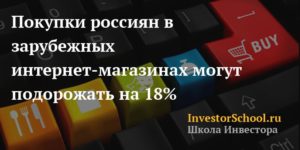 Покупки россиян в зарубежных интернет-магазинах могут подорожать на 18%

BUY

InvestorSchool.ru
Школа Инвестора

Ctrl